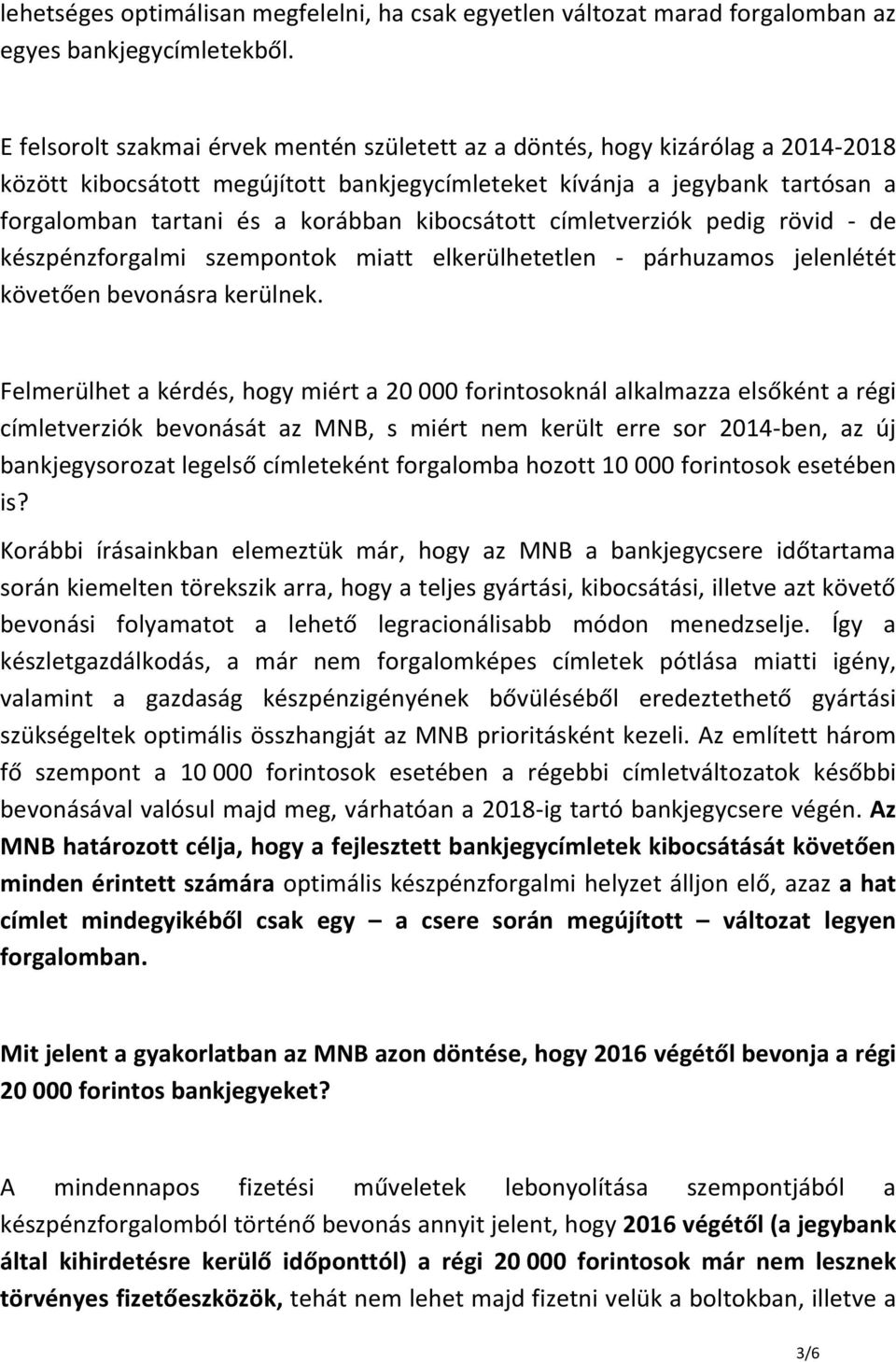 lehetséges optimálisan megfelelni, ha csak egyetlen változat marad forgalomban az egyes bankjegycímletekből.

E felsorolt szakmai érvek mentén született az a döntés, hogy kizárólag a 2014-2018 között kibocsátott megújított bankjegycímleteket kívánja a jegybank tartósan a forgalomban tartani és a korábban kibocsátott címletverziók pedig rövid - de készpénzforgalmi szempontok miatt elkerülhetetlen - párhuzamos jelenlétét követően bevonásra kerülnek.

Felmerülhet a kérdés, hogy miért a 20 000 forintosoknál alkalmazza elsőként a régi címletverziók bevonását az MNB, s miért nem került erre sor 2014-ben, az új bankjegysorozat legelső címleteként forgalomba hozott 10 000 forintosok esetében is?

Korábbi írásainkban elemeztük már, hogy az MNB a bankjegycsere időtartama során kiemelten törekszik arra, hogy a teljes gyártási, kibocsátási, illetve azt követő bevonási folyamatot a lehető legracionálisabb módon menedzselje. Így a készletgazdálkodás, a már nem forgalomképes címletek pótlása miatti igény, valamint a gazdaság készpénzigényének bővüléséből eredeztethető gyártási szükségeltek optimális összhangját az MNB prioritásként kezeli. Az említett három fő szempont a 10 000 forintosok esetében a régebbi címletváltozatok későbbi bevonásával valósul majd meg, várhatóan a 2018-ig tartó bankjegycsere végén. Az MNB határozott célja, hogy a fejlesztett bankjegycímletek kibocsátását követően minden érintett számára optimális készpénzforgalmi helyzet álljon elő, azaz a hat címlet mindegyikéből csak egy – a csere során megújított – változat legyen forgalomban.

Mit jelent a gyakorlatban az MNB azon döntése, hogy 2016 végétől bevonja a régi 20 000 forintos bankjegyeket?

A mindennapos fizetési műveletek lebonyolítása szempontjából a készpénzforgalomból történő bevonás annyit jelent, hogy 2016 végétől (a jegybank által kihirdetésre kerülő időponttól) a régi 20 000 forintosok már nem lesznek törvényes fizetőeszközök, tehát nem lehet majd fizetni velük a boltokban, illetve a

3/6